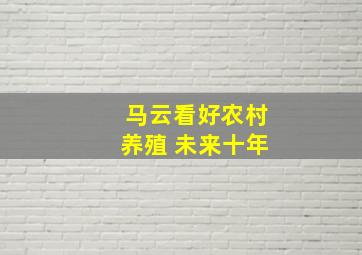 马云看好农村
养殖 未来十年